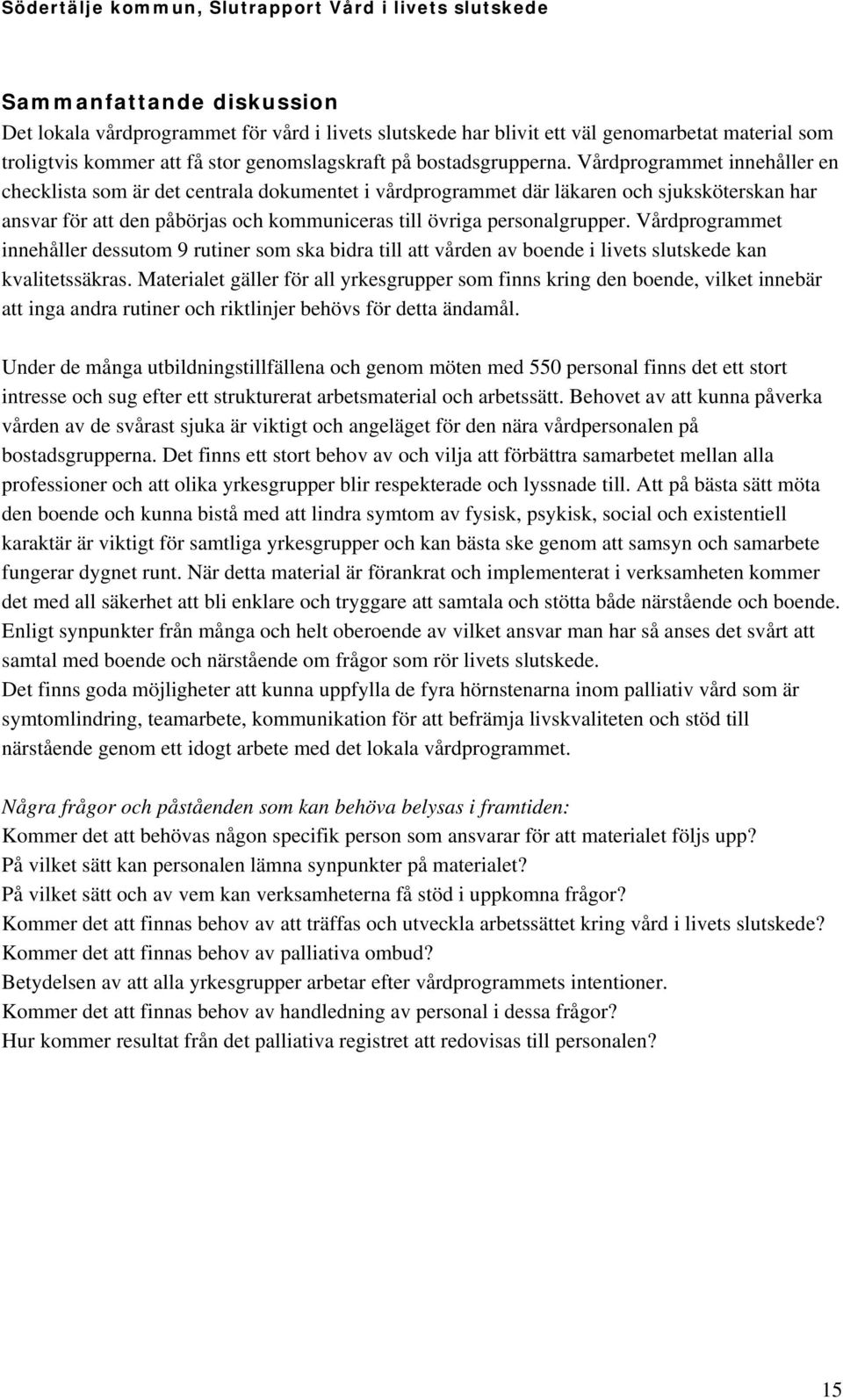 Södertälje kommun, Slutrapport Vård i livets slutskede

Sammanfattande diskussion
Det lokala vårdprogrammet för vård i livets slutskede har blivit ett väl genomarbetat material som troligtvis kommer att få stor genomslagskraft på bostadsgrupperna. Vårdprogrammet innehåller en checklista som är det centrala dokumentet i vårdprogrammet där läkaren och sjuksköterskan har ansvar för att den påbörjas och kommuniceras till övriga personalgrupper. Vårdprogrammet innehåller dessutom 9 rutiner som ska bidra till att vården av boende i livets slutskede kan kvalitetssäkras. Materialet gäller för all yrkesgrupper som finns kring den boende, vilket innebär att inga andra rutiner och riktlinjer behövs för detta ändamål.

Under de många utbildningstillfällena och genom möten med 550 personal finns det ett stort intresse och sug efter ett strukturerat arbetsmaterial och arbetssätt. Behovet av att kunna påverka vården av de svårast sjuka är viktigt och angeläget för den nära vårdpersonalen på bostadsgrupperna. Det finns ett stort behov av och vilja att förbättra samarbetet mellan alla professioner och att olika yrkesgrupper blir respekterade och lyssnade till. Att på bästa sätt möta den boende och kunna bistå med att lindra symtom av fysisk, psykisk, social och existentiell karaktär är viktigt för samtliga yrkesgrupper och kan bästa ske genom att samsyn och samarbete fungerar dygnet runt. När detta material är förankrat och implementerat i verksamheten kommer det med all säkerhet att bli enklare och tryggare att samtala och stötta både närstående och boende. Enligt synpunkter från många och helt oberoende av vilket ansvar man har så anses det svårt att samtal med boende och närstående om frågor som rör livets slutskede.
Det finns goda möjligheter att kunna uppfylla de fyra hörnstenarna inom palliativ vård som är symtomlindring, teamarbete, kommunikation för att befrämja livskvaliteten och stöd till närstående genom ett idogt arbete med det lokala vårdprogrammet.

Några frågor och påståenden som kan behöva belysas i framtiden:
Kommer det att behövas någon specifik person som ansvarar för att materialet följs upp?
På vilket sätt kan personalen lämna synpunkter på materialet?
På vilket sätt och av vem kan verksamheterna få stöd i uppkomna frågor?
Kommer det att finnas behov av att träffas och utveckla arbetssättet kring vård i livets slutskede?
Kommer det att finnas behov av palliativa ombud?
Betydelsen av att alla yrkesgrupper arbetar efter vårdprogrammets intentioner.
Kommer det att finnas behov av handledning av personal i dessa frågor?
Hur kommer resultat från det palliativa registret att redovisas till personalen?

15